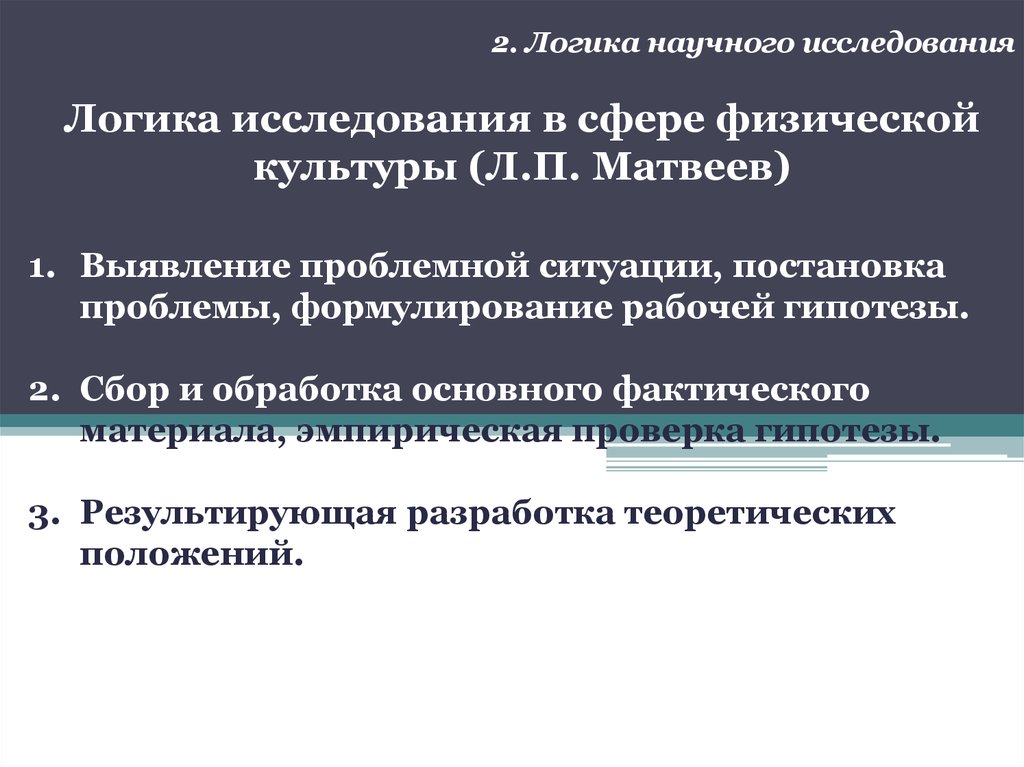 2. Логика научного исследования

Логика исследования в сфере физической культуры (Л.П. Матвеев)

1. Выявление проблемной ситуации, постановка проблемы, формулирование рабочей гипотезы.

2. Сбор и обработка основного фактического материала, эмпирическая проверка гипотезы.

3. Результирующая разработка теоретических положений.